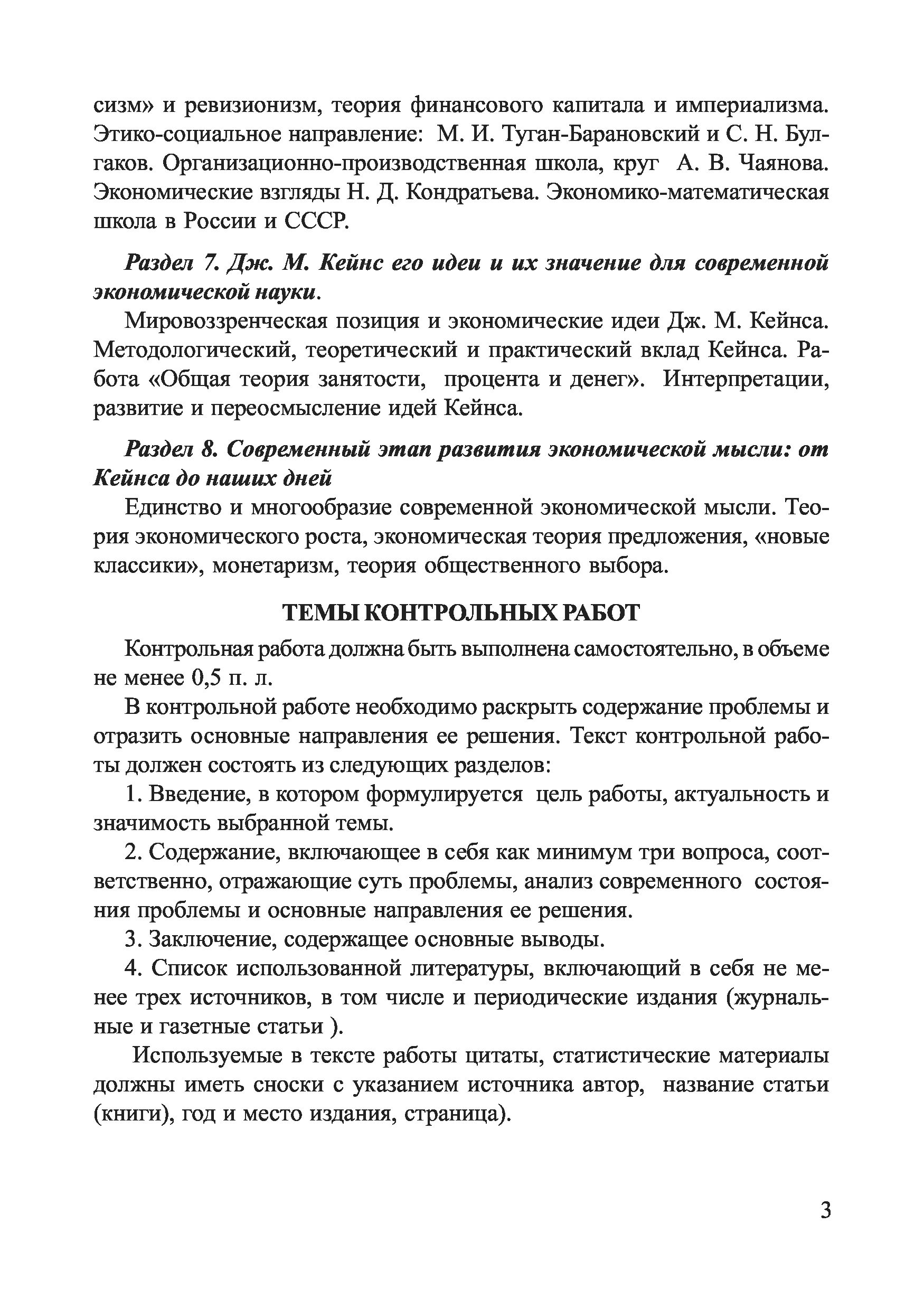 сизм» и ревизионизм, теория финансового капитала и империализма. Этико-социальное направление: М. И. Туган-Барановский и С. Н. Булгаков. Организационно-производственная школа, круг А. В. Чаянова. Экономические взгляды Н. Д. Кондратьева. Экономико-математическая школа в России и СССР.

Раздел 7. Дж. М. Кейнс его идеи и их значение для современной экономической науки.

Мировоззренческая позиция и экономические идеи Дж. М. Кейнса. Методологический, теоретический и практический вклад Кейнса. Работа «Общая теория занятости, процента и денег». Интерпретации, развитие и переосмысление идей Кейнса.

Раздел 8. Современный этап развития экономической мысли: от Кейнса до наших дней

Единство и многообразие современной экономической мысли. Теория экономического роста, экономическая теория предложения, «новые классики», монетаризм, теория общественного выбора.

ТЕМЫ КОНТРОЛЬНЫХ РАБОТ

Контрольная работа должна быть выполнена самостоятельно, в объеме не менее 0,5 п. л.

В контрольной работе необходимо раскрыть содержание проблемы и отразить основные направления ее решения. Текст контрольной работы должен состоять из следующих разделов:

1. Введение, в котором формулируется цель работы, актуальность и значимость выбранной темы.

2. Содержание, включающее в себя как минимум три вопроса, соответственно, отражающие суть проблемы, анализ современного состояния проблемы и основные направления ее решения.

3. Заключение, содержащее основные выводы.

4. Список использованной литературы, включающий в себя не менее трех источников, в том числе и периодические издания (журнальные и газетные статьи ).

Используемые в тексте работы цитаты, статистические материалы должны иметь сноски с указанием источника автор, название статьи (книги), год и место издания, страница).

3